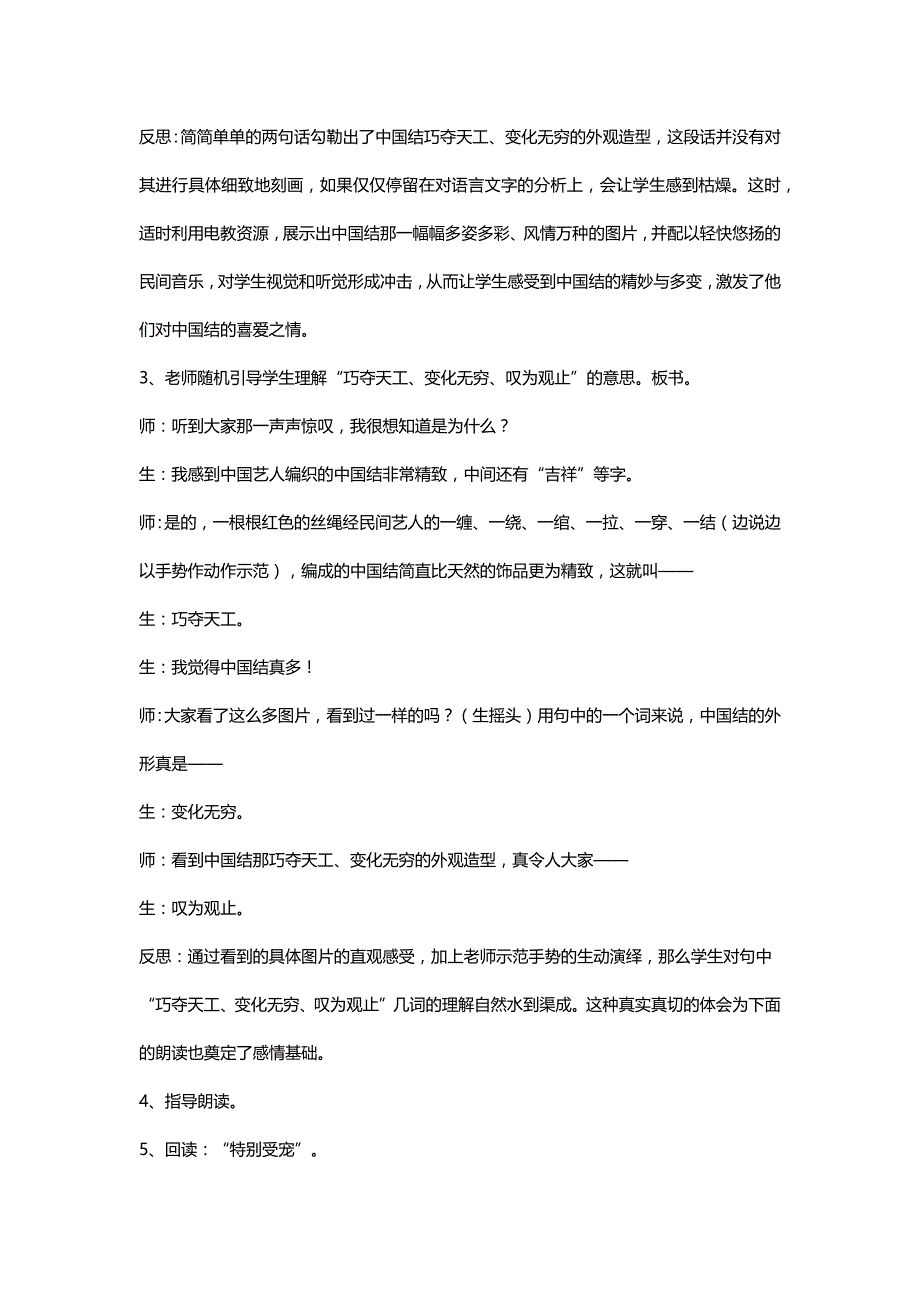 反思:简简单单的两句话勾勒出了中国结巧夺天工、变化无穷的外观造型，这段话并没有对其进行具体细致地刻画，如果仅仅停留在对语言文字的分析上，会让学生感到枯燥。这时，适时利用电教资源，展示出中国结那一幅幅多姿多彩、风情万种的图片，并配以轻快悠扬的民间音乐，对学生视觉和听觉形成冲击，从而让学生感受到中国结的精妙与多变，激发了他们对中国结的喜爱之情。

3、老师随机引导学生理解“巧夺天工、变化无穷、叹为观止”的意思。板书。

师：听到大家那一声声惊叹，我很想知道是为什么？

生：我感到中国艺人编织的中国结非常精致，中间还有“吉祥”等字。

师:是的，一根根红色的丝绳经民间艺人的一缠、一绕、一绾、一拉、一穿、一结（边说边以手势作动作示范），编成的中国结简直比天然的饰品更为精致，这就叫——

生：巧夺天工。

生：我觉得中国结真多！

师:大家看了这么多图片，看到过一样的吗？（生摇头）用句中的一个词来说，中国结的外形真是——

生：变化无穷。

师：看到中国结那巧夺天工、变化无穷的外观造型，真令人大家——

生：叹为观止。

反思：通过看到的具体图片的直观感受，加上老师示范手势的生动演绎，那么学生对句中“巧夺天工、变化无穷、叹为观止”几词的理解自然水到渠成。这种真实真切的体会为下面的朗读也奠定了感情基础。

4、指导朗读。

5、回读：“特别受宠”。